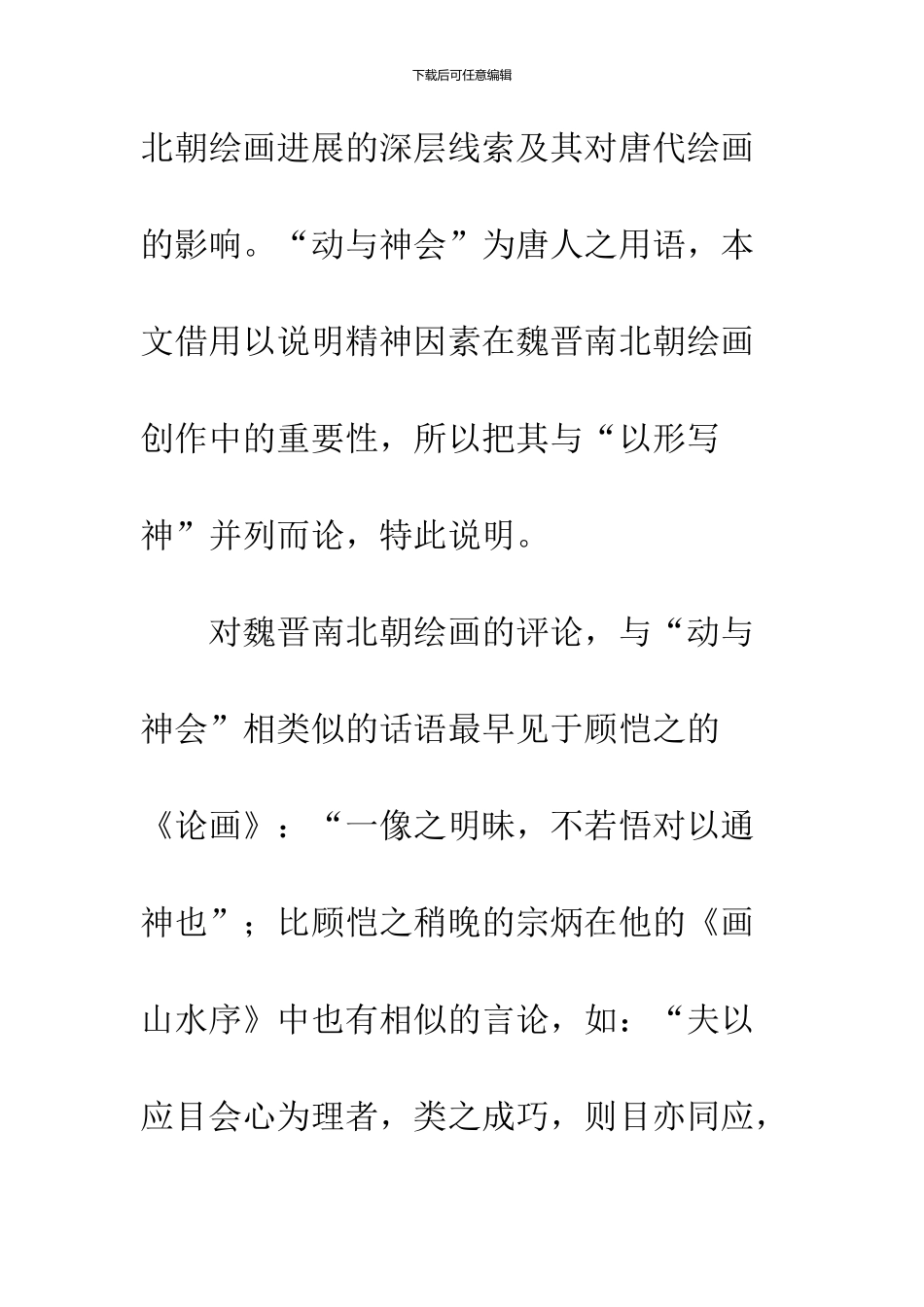 下载后可任意编辑

北朝绘画进展的深层线索及其对唐代绘画的影响。“动与神会”为唐人之用语，本文借用以说明精神因素在魏晋南北朝绘画创作中的重要性，所以把其与“以形写神”并列而论，特此说明。

对魏晋南北朝绘画的评论，与“动与神会”相类似的话语最早见于顾恺之的《论画》：“一像之明昧，不若悟对以通神也”；比顾恺之稍晚的宗炳在他的《画山水序》中也有相似的言论，如：“夫以应目会心为理者，类之成巧，则目亦同应，